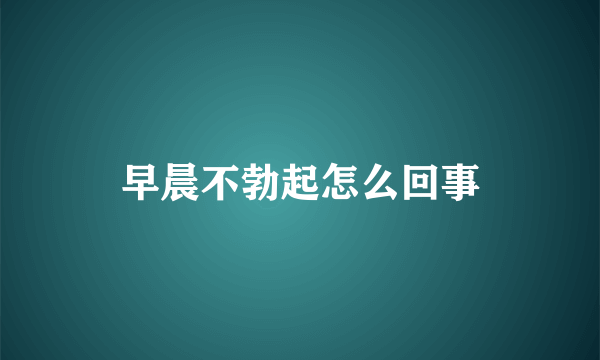 早晨不勃起怎么回事